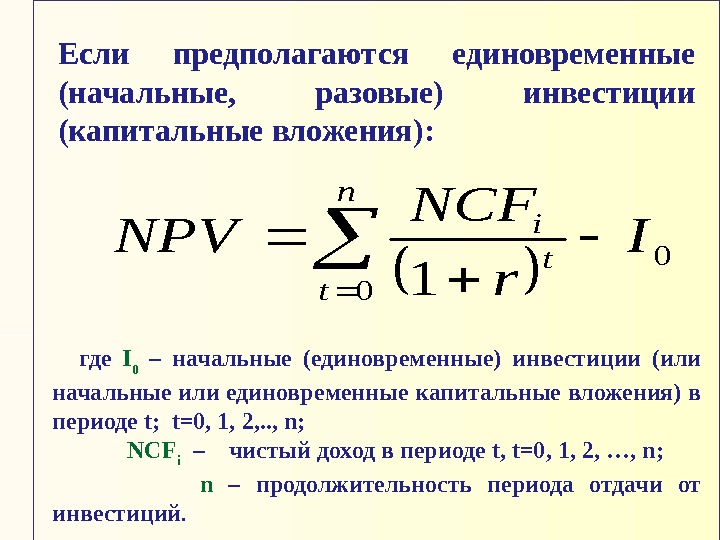 Если предполагаются единовременные (начальные, разовые) инвестиции (капитальные вложения):

$NPV = \sum_{t=0}^{n} \frac{NCF_i}{(1+r)^t} - I_0$

где $I_0$ – начальные (единовременные) инвестиции (или начальные или единовременные капитальные вложения) в периоде t; t=0, 1, 2,.., n;

$NCF_i$ – чистый доход в периоде t, t=0, 1, 2, …, n;

n – продолжительность периода отдачи от инвестиций.